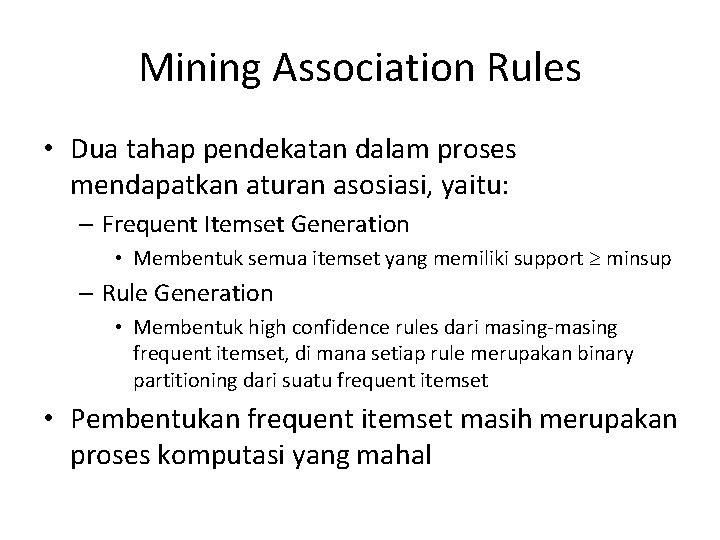 Mining Association Rules

• Dua tahap pendekatan dalam proses mendapatkan aturan asosiasi, yaitu:
– Frequent Itemset Generation
• Membentuk semua itemset yang memiliki support $\geq$ minsup
– Rule Generation
• Membentuk high confidence rules dari masing-masing frequent itemset, di mana setiap rule merupakan binary partitioning dari suatu frequent itemset

• Pembentukan frequent itemset masih merupakan proses komputasi yang mahal